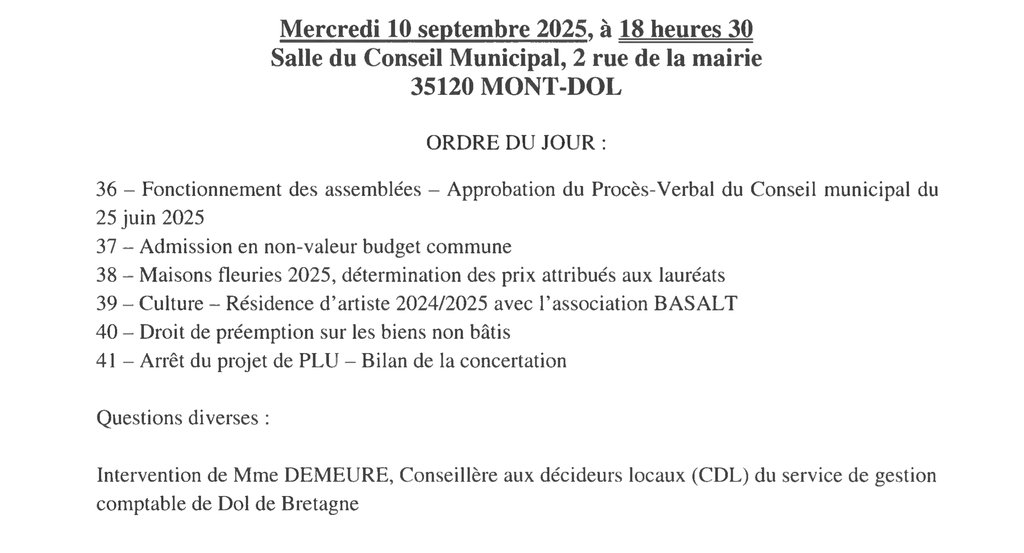 Mercredi 10 septembre 2025, à 18 heures 30
Salle du Conseil Municipal, 2 rue de la mairie
35120 MONT-DOL

ORDRE DU JOUR :

36 – Fonctionnement des assemblées – Approbation du Procès-Verbal du Conseil municipal du 25 juin 2025
37 – Admission en non-valeur budget commune
38 – Maisons fleuries 2025, détermination des prix attribués aux lauréats
39 – Culture – Résidence d'artiste 2024/2025 avec l'association BASALT
40 – Droit de préemption sur les biens non bâtis
41 – Arrêt du projet de PLU – Bilan de la concertation

Questions diverses :

Intervention de Mme DEMEURE, Conseillère aux décideurs locaux (CDL) du service de gestion comptable de Dol de Bretagne